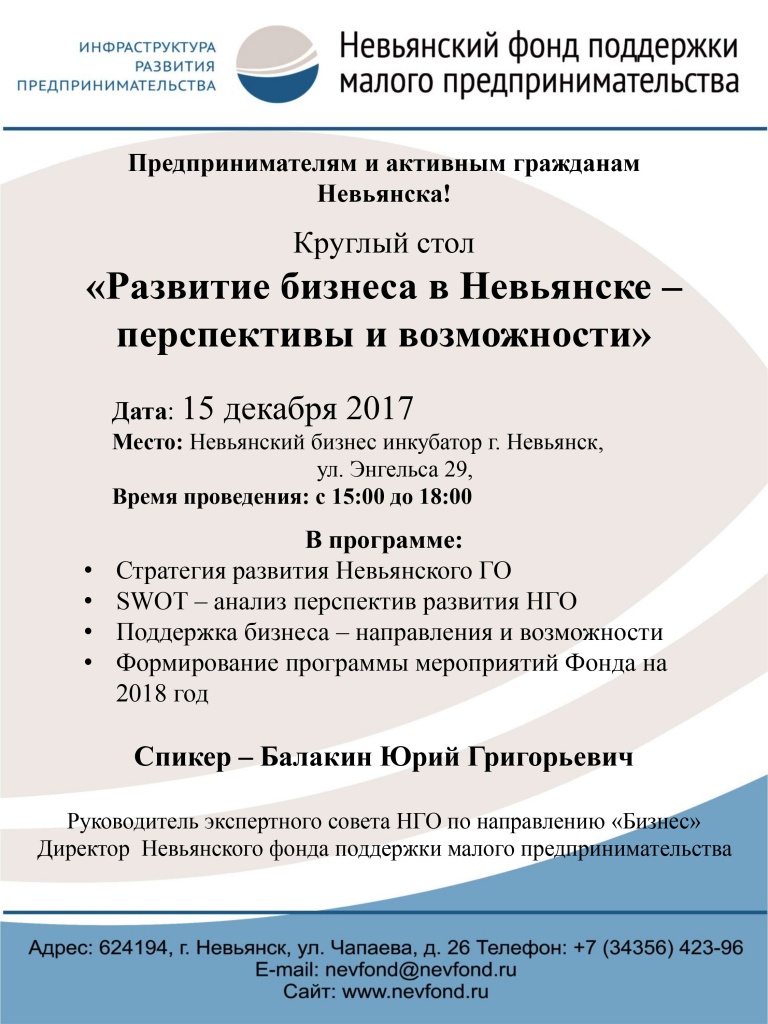 ИНФРАСТРУКТУРА
РАЗВИТИЯ
ПРЕДПРИНИМАТЕЛЬСТВА

Невьянский фонд поддержки малого предпринимательства

Предпринимателям и активным гражданам Невьянска!

Круглый стол

«Развитие бизнеса в Невьянске – перспективы и возможности»

Дата: 15 декабря 2017
Место: Невьянский бизнес инкубатор г. Невьянск, ул. Энгельса 29,
Время проведения: с 15:00 до 18:00

В программе:
• Стратегия развития Невьянского ГО
• SWOT – анализ перспектив развития НГО
• Поддержка бизнеса – направления и возможности
• Формирование программы мероприятий Фонда на 2018 год

Спикер – Балакин Юрий Григорьевич

Руководитель экспертного совета НГО по направлению «Бизнес»
Директор Невьянского фонда поддержки малого предпринимательства

Адрес: 624194, г. Невьянск, ул. Чапаева, д. 26 Телефон: +7 (34356) 423-96
E-mail: nevfond@nevfond.ru
Сайт: www.nevfond.ru